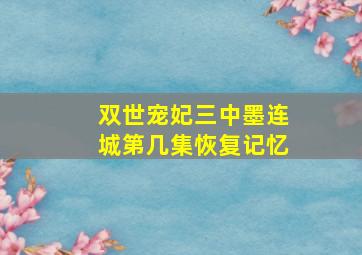 双世宠妃三中墨连城第几集恢复记忆